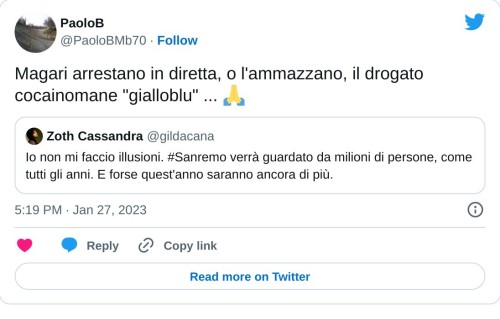 PaoloB
@PaoloBMb70 · Follow

Magari arrestano in diretta, o l'ammazzano, il drogato cocainomane "gialloblu" ... 🙏

Zoth Cassandra @gildacana
Io non mi faccio illusioni. #Sanremo verrà guardato da milioni di persone, come tutti gli anni. E forse quest'anno saranno ancora di più.

5:19 PM · Jan 27, 2023

Reply Copy link

Read more on Twitter